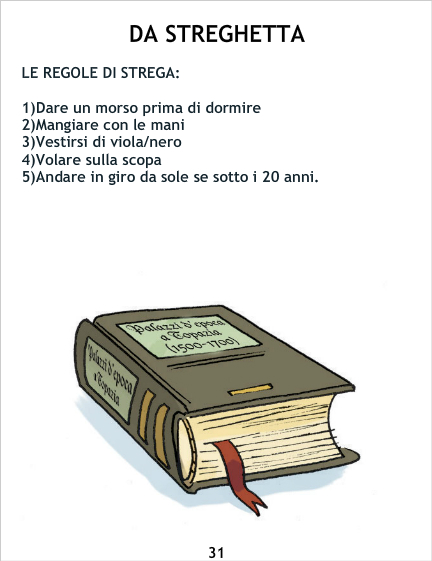 DA STREGHETTA

LE REGOLE DI STREGA:

1)Dare un morso prima di dormire
2)Mangiare con le mani
3)Vestirsi di viola/nero
4)Volare sulla scopa
5)Andare in giro da sole se sotto i 20 anni.

Palazzi d'epoca a Topazia (1500-1700)

Palazzi d'epoca a Topazia

31